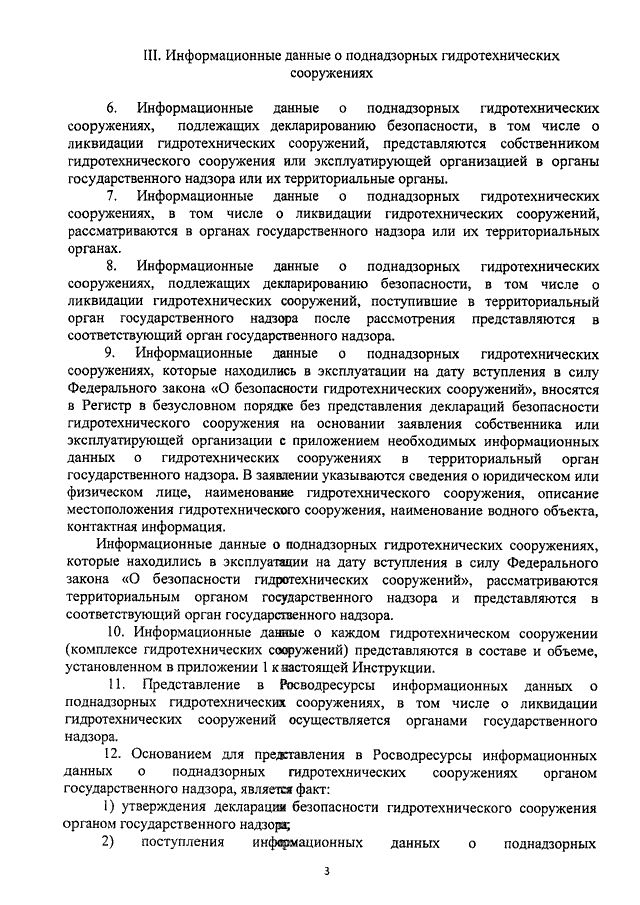 III. Информационные данные о поднадзорных гидротехнических сооружениях

6. Информационные данные о поднадзорных гидротехнических сооружениях, подлежащих декларированию безопасности, в том числе о ликвидации гидротехнических сооружений, представляются собственником гидротехнического сооружения или эксплуатирующей организацией в органы государственного надзора или их территориальные органы.

7. Информационные данные о поднадзорных гидротехнических сооружениях, в том числе о ликвидации гидротехнических сооружений, рассматриваются в органах государственного надзора или их территориальных органах.

8. Информационные данные о поднадзорных гидротехнических сооружениях, подлежащих декларированию безопасности, в том числе о ликвидации гидротехнических сооружений, поступившие в территориальный орган государственного надзора после рассмотрения представляются в соответствующий орган государственного надзора.

9. Информационные данные о поднадзорных гидротехнических сооружениях, которые находились в эксплуатации на дату вступления в силу Федерального закона «О безопасности гидротехнических сооружений», вносятся в Регистр в безусловном порядке без представления деклараций безопасности гидротехнического сооружения на основании заявления собственника или эксплуатирующей организации с приложением необходимых информационных данных о гидротехнических сооружениях в территориальный орган государственного надзора. В заявлении указываются сведения о юридическом или физическом лице, наименование гидротехнического сооружения, описание местоположения гидротехнического сооружения, наименование водного объекта, контактная информация.

Информационные данные о поднадзорных гидротехнических сооружениях, которые находились в эксплуатации на дату вступления в силу Федерального закона «О безопасности гидротехнических сооружений», рассматриваются территориальным органом государственного надзора и представляются в соответствующий орган государственного надзора.

10. Информационные данные о каждом гидротехническом сооружении (комплексе гидротехнических сооружений) представляются в составе и объеме, установленном в приложении 1 к настоящей Инструкции.

11. Представление в Росводресурсы информационных данных о поднадзорных гидротехнических сооружениях, в том числе о ликвидации гидротехнических сооружений осуществляется органами государственного надзора.

12. Основанием для представления в Росводресурсы информационных данных о поднадзорных гидротехнических сооружениях органом государственного надзора, является факт:

1) утверждения декларации безопасности гидротехнического сооружения органом государственного надзора;

2) поступления информационных данных о поднадзорных

3